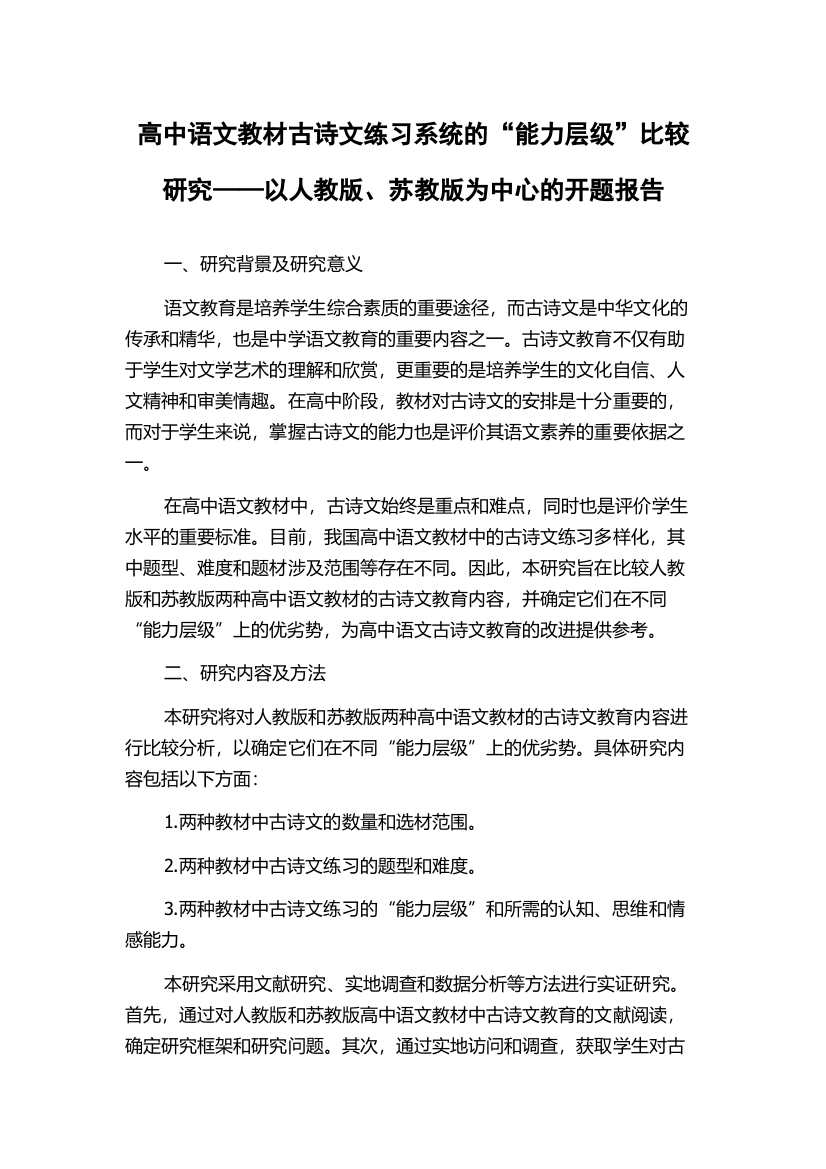 高中语文教材古诗文练习系统的“能力层级”比较研究——以人教版、苏教版为中心的开题报告

一、研究背景及研究意义

语文教育是培养学生综合素质的重要途径，而古诗文是中华文化的传承和精华，也是中学语文教育的重要内容之一。古诗文教育不仅有助于学生对文学艺术的理解和欣赏，更重要的是培养学生的文化自信、人文精神和审美情趣。在高中阶段，教材对古诗文的安排是十分重要的，而对于学生来说，掌握古诗文的能力也是评价其语文素养的重要依据之一。

在高中语文教材中，古诗文始终是重点和难点，同时也是评价学生水平的重要标准。目前，我国高中语文教材中的古诗文练习多样化，其中题型、难度和题材涉及范围等存在不同。因此，本研究旨在比较人教版和苏教版两种高中语文教材的古诗文教育内容，并确定它们在不同“能力层级”上的优劣势，为高中语文古诗文教育的改进提供参考。

二、研究内容及方法

本研究将对人教版和苏教版两种高中语文教材的古诗文教育内容进行比较分析，以确定它们在不同“能力层级”上的优劣势。具体研究内容包括以下方面：

1.两种教材中古诗文的数量和选材范围。

2.两种教材中古诗文练习的题型和难度。

3.两种教材中古诗文练习的“能力层级”和所需的认知、思维和情感能力。

本研究采用文献研究、实地调查和数据分析等方法进行实证研究。首先，通过对人教版和苏教版高中语文教材中古诗文教育的文献阅读，确定研究框架和研究问题。其次，通过实地访问和调查，获取学生对古